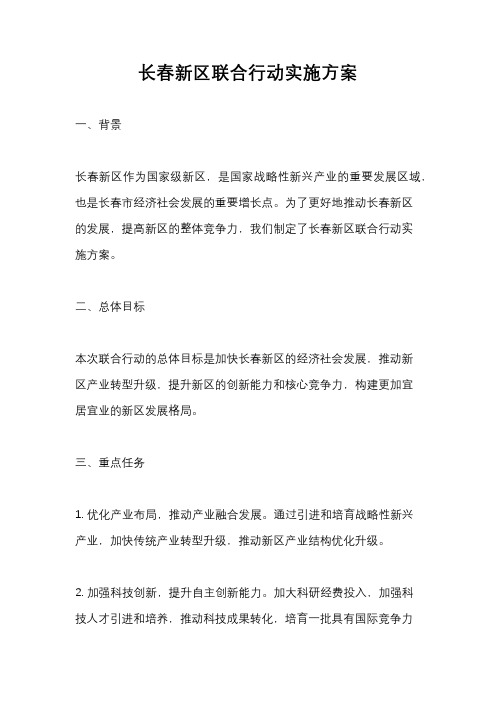 长春新区联合行动实施方案

一、背景

长春新区作为国家级新区，是国家战略性新兴产业的重要发展区域，也是长春市经济社会发展的重要增长点。为了更好地推动长春新区的发展，提高新区的整体竞争力，我们制定了长春新区联合行动实施方案。

二、总体目标

本次联合行动的总体目标是加快长春新区的经济社会发展，推动新区产业转型升级，提升新区的创新能力和核心竞争力，构建更加宜居宜业的新区发展格局。

三、重点任务

1. 优化产业布局，推动产业融合发展。通过引进和培育战略性新兴产业，加快传统产业转型升级，推动新区产业结构优化升级。

2. 加强科技创新，提升自主创新能力。加大科研经费投入，加强科技人才引进和培养，推动科技成果转化，培育一批具有国际竞争力